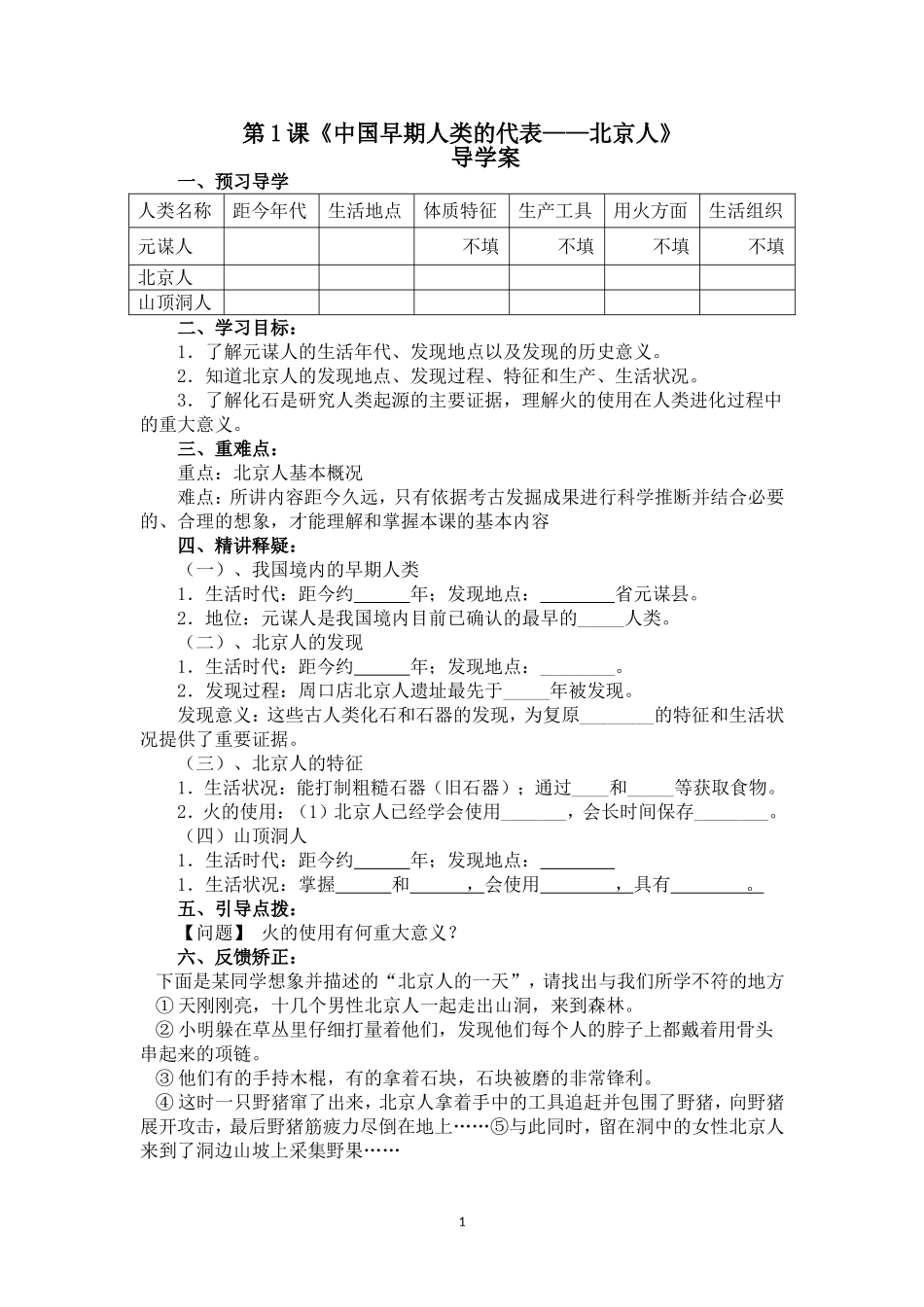 第1课《中国早期人类的代表——北京人》
导学案

一、预习导学

| 人类名称 | 距今年代 | 生活地点 | 体质特征 | 生产工具 | 用火方面 | 生活组织 |
|---|---|---|---|---|---|---|
| 元谋人 | | | 不填 | 不填 | 不填 | 不填 |
| 北京人 | | | | | | |
| 山顶洞人 | | | | | | |

二、学习目标：
1．了解元谋人的生活年代、发现地点以及发现的历史意义。
2．知道北京人的发现地点、发现过程、特征和生产、生活状况。
3．了解化石是研究人类起源的主要证据，理解火的使用在人类进化过程中的重大意义。

三、重难点：
重点：北京人基本概况
难点：所讲内容距今久远，只有依据考古发掘成果进行科学推断并结合必要的、合理的想象，才能理解和掌握本课的基本内容

四、精讲释疑：
（一）、我国境内的早期人类
1．生活时代：距今约______年；发现地点：________省元谋县。
2．地位：元谋人是我国境内目前已确认的最早的_____人类。
（二）、北京人的发现
1．生活时代：距今约______年；发现地点：________。
2．发现过程：周口店北京人遗址最先于_____年被发现。
发现意义：这些古人类化石和石器的发现，为复原________的特征和生活状况提供了重要证据。
（三）、北京人的特征
1．生活状况：能打制粗糙石器（旧石器）；通过____和_____等获取食物。
2．火的使用：（1）北京人已经学会使用_______，会长时间保存________。
（四）山顶洞人
1．生活时代：距今约______年；发现地点：________
1．生活状况：掌握______和______，会使用________，具有________。

五、引导点拨：
【问题】 火的使用有何重大意义？

六、反馈矫正：
下面是某同学想象并描述的“北京人的一天”，请找出与我们所学不符的地方
①天刚刚亮，十几个男性北京人一起走出山洞，来到森林。
②小明躲在草丛里仔细打量着他们，发现他们每个人的脖子上都戴着用骨头串起来的项链。
③他们有的手持木棍，有的拿着石块，石块被磨的非常锋利。
④这时一只野猪窜了出来，北京人拿着手中的工具追赶并包围了野猪，向野猪展开攻击，最后野猪筋疲力尽倒在地上……⑤与此同时，留在洞中的女性北京人来到了洞边山坡上采集野果……

1